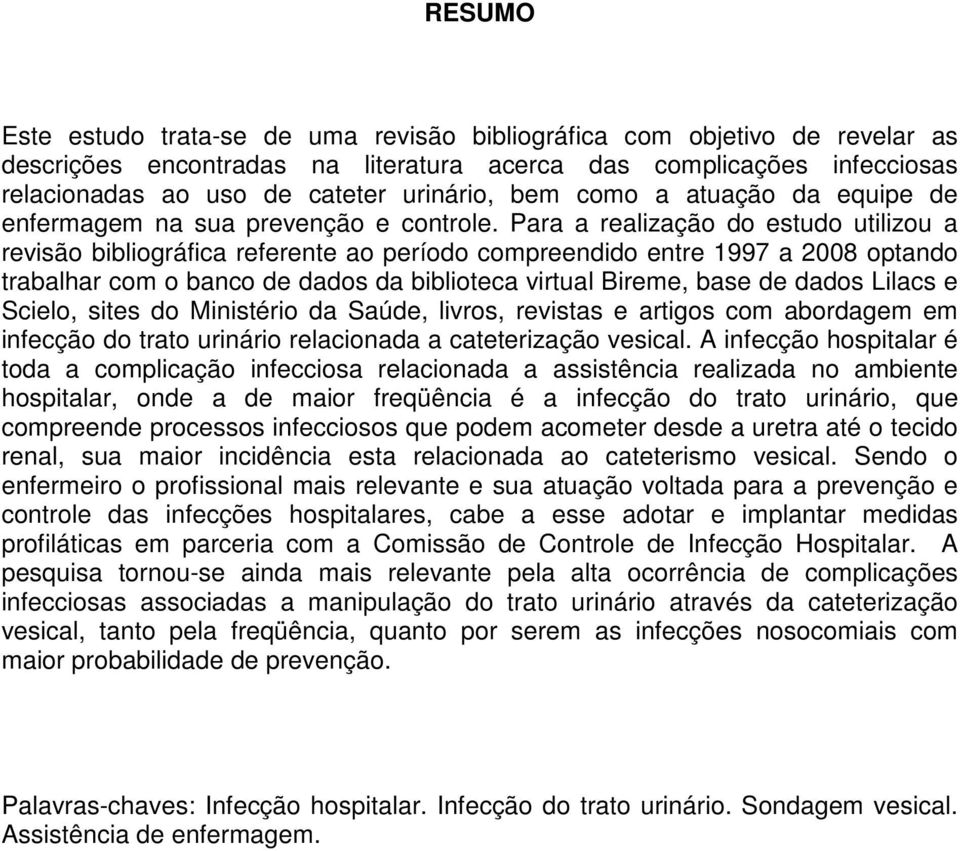 RESUMO

Este estudo trata-se de uma revisão bibliográfica com objetivo de revelar as descrições encontradas na literatura acerca das complicações infecciosas relacionadas ao uso de cateter urinário, bem como a atuação da equipe de enfermagem na sua prevenção e controle. Para a realização do estudo utilizou a revisão bibliográfica referente ao período compreendido entre 1997 a 2008 optando trabalhar com o banco de dados da biblioteca virtual Bireme, base de dados Lilacs e Scielo, sites do Ministério da Saúde, livros, revistas e artigos com abordagem em infecção do trato urinário relacionada a cateterização vesical. A infecção hospitalar é toda a complicação infecciosa relacionada a assistência realizada no ambiente hospitalar, onde a de maior freqüência é a infecção do trato urinário, que compreende processos infecciosos que podem acometer desde a uretra até o tecido renal, sua maior incidência esta relacionada ao cateterismo vesical. Sendo o enfermeiro o profissional mais relevante e sua atuação voltada para a prevenção e controle das infecções hospitalares, cabe a esse adotar e implantar medidas profiláticas em parceria com a Comissão de Controle de Infecção Hospitalar. A pesquisa tornou-se ainda mais relevante pela alta ocorrência de complicações infecciosas associadas a manipulação do trato urinário através da cateterização vesical, tanto pela freqüência, quanto por serem as infecções nosocomiais com maior probabilidade de prevenção.

Palavras-chaves: Infecção hospitalar. Infecção do trato urinário. Sondagem vesical. Assistência de enfermagem.